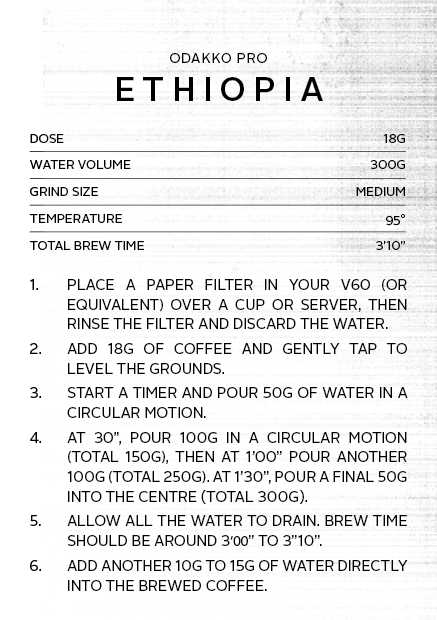 ODAKKO PRO

ETHIOPIA

| DOSE | 18G |
|---|---|
| WATER VOLUME | 300G |
| GRIND SIZE | MEDIUM |
| TEMPERATURE | 95° |
| TOTAL BREW TIME | 3'10" |

1. PLACE A PAPER FILTER IN YOUR V60 (OR EQUIVALENT) OVER A CUP OR SERVER, THEN RINSE THE FILTER AND DISCARD THE WATER.

2. ADD 18G OF COFFEE AND GENTLY TAP TO LEVEL THE GROUNDS.

3. START A TIMER AND POUR 50G OF WATER IN A CIRCULAR MOTION.

4. AT 30", POUR 100G IN A CIRCULAR MOTION (TOTAL 150G), THEN AT 1'00" POUR ANOTHER 100G (TOTAL 250G). AT 1'30", POUR A FINAL 50G INTO THE CENTRE (TOTAL 300G).

5. ALLOW ALL THE WATER TO DRAIN. BREW TIME SHOULD BE AROUND 3'00" TO 3"10".

6. ADD ANOTHER 10G TO 15G OF WATER DIRECTLY INTO THE BREWED COFFEE.